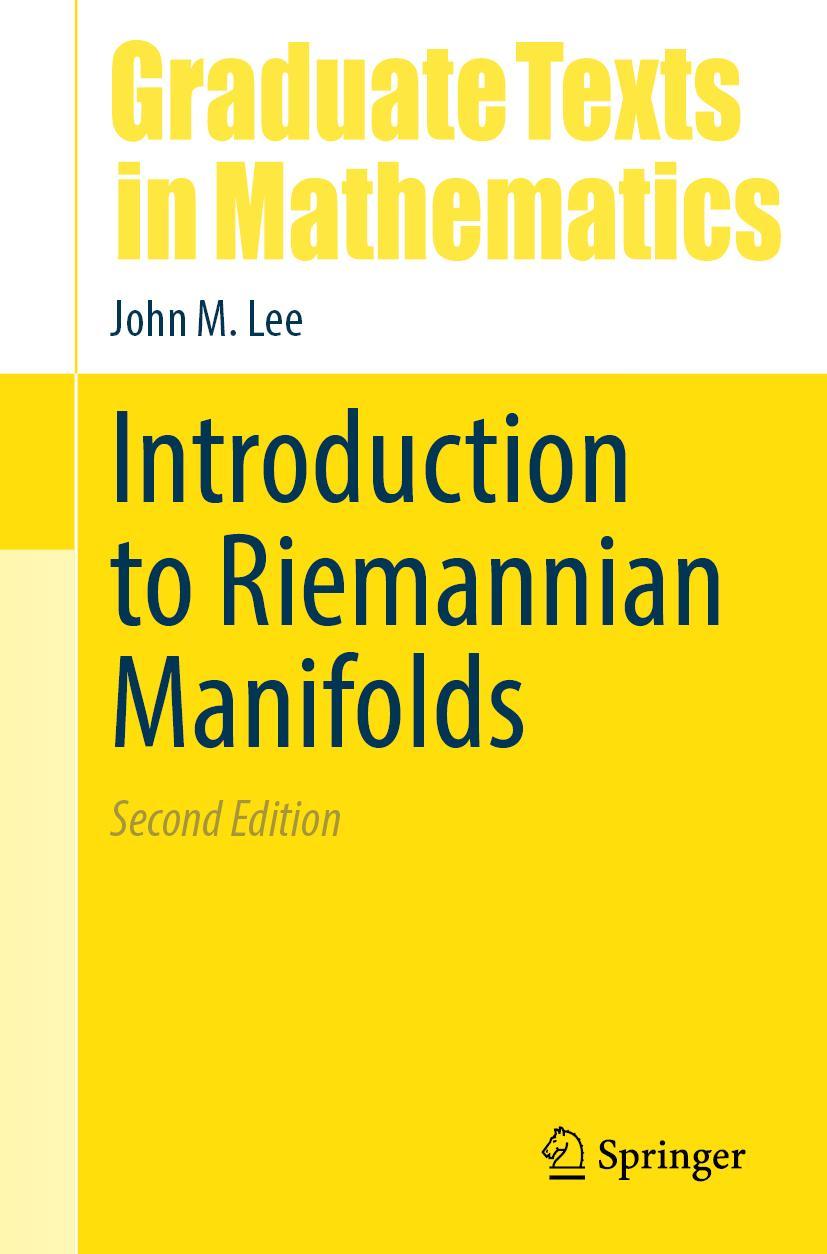 Graduate Texts in Mathematics

John M. Lee

Introduction to Riemannian Manifolds

Second Edition

Springer